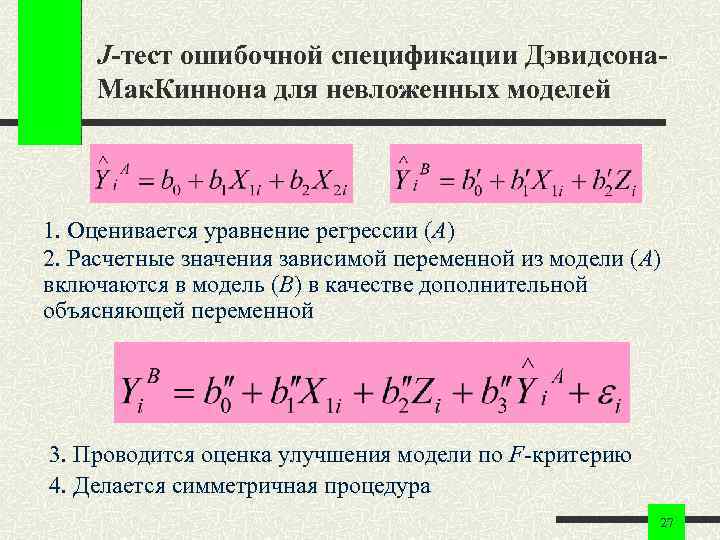 J-тест ошибочной спецификации Дэвидсона-МакКиннона для невложенных моделей

$\hat{Y}_i^A = b_0 + b_1 X_{1i} + b_2 X_{2i}$

$\hat{Y}_i^B = b_0' + b_1' X_{1i} + b_2' Z_i$

1. Оценивается уравнение регрессии (A)

2. Расчетные значения зависимой переменной из модели (A) включаются в модель (B) в качестве дополнительной объясняющей переменной

$Y_i^B = b_0'' + b_1'' X_{1i} + b_2'' Z_i + b_3'' \hat{Y}_i^A + \varepsilon_i$

3. Проводится оценка улучшения модели по F-критерию

4. Делается симметричная процедура

27